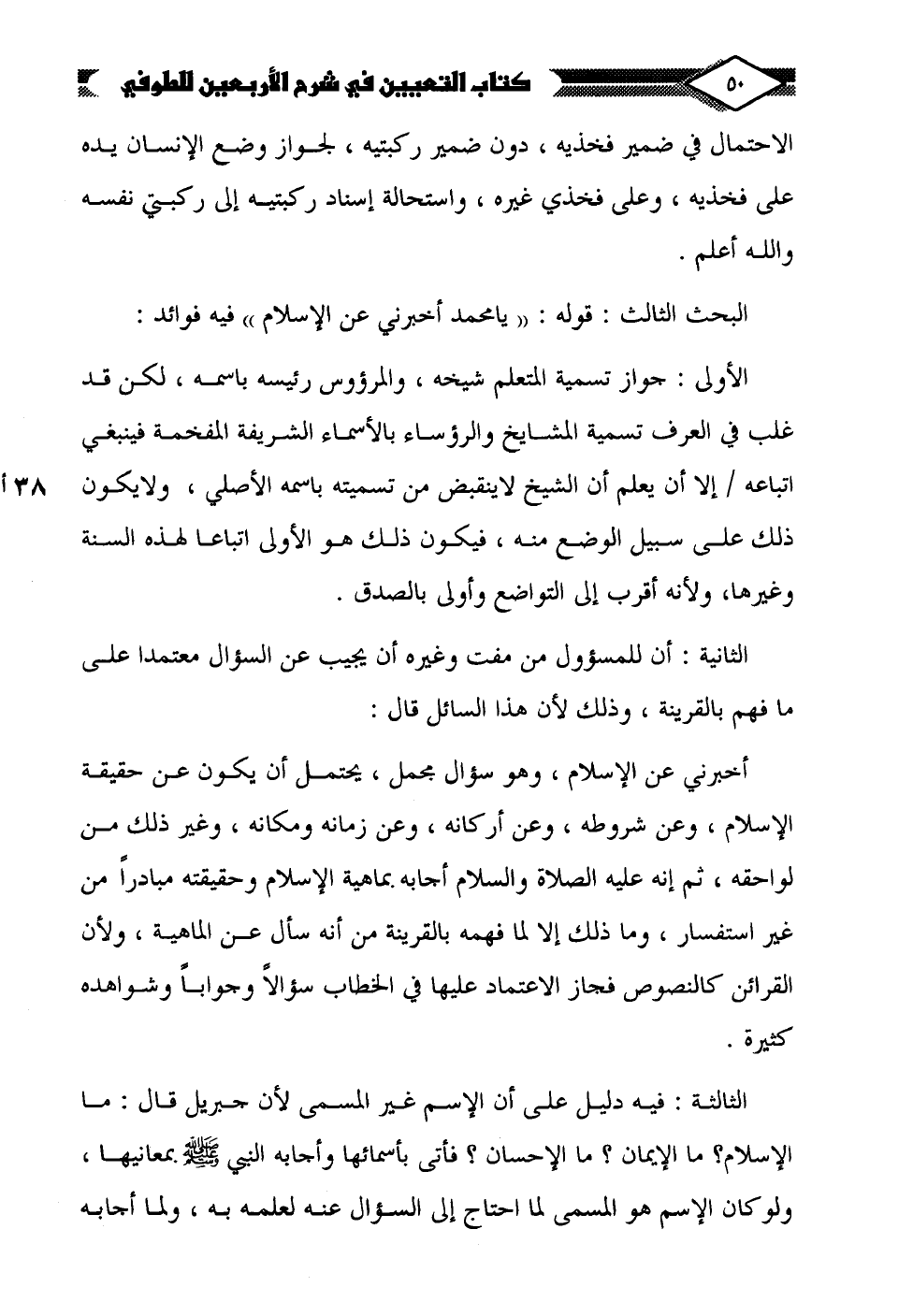 ٥٠ كتاب التعيين في شرح الأربعين للطوفي

الاحتمال في ضمير فخذيه ، دون ضمير ركبتيه ، لجواز وضع الإنسان يده على فخذيه ، وعلى فخذي غيره ، واستحالة إسناد ركبتيه إلى ركبتي نفسه والله أعلم .

البحث الثالث : قوله : « يامحمد أخبرني عن الإسلام » فيه فوائد :

الأولى : جواز تسمية المتعلم شيخه ، والمرؤوس رئيسه باسمه ، لكن قد غلب في العرف تسمية المشايخ والرؤساء بالأسماء الشريفة المفخمة فينبغي اتباعه / إلا أن يعلم أن الشيخ لاينقبض من تسميته باسمه الأصلي ، ولايكون ذلك على سبيل الوضع منه ، فيكون ذلك هو الأولى اتباعا لهذه السنة وغيرها، ولأنه أقرب إلى التواضع وأولى بالصدق .

٣٨ أ

الثانية : أن للمسؤول من مفت وغيره أن يجيب عن السؤال معتمدا على ما فهم بالقرينة ، وذلك لأن هذا السائل قال :

أخبرني عن الإسلام ، وهو سؤال مجمل ، يحتمل أن يكون عن حقيقة الإسلام ، وعن شروطه ، وعن أركانه ، وعن زمانه ومكانه ، وغير ذلك من لواحقه ، ثم إنه عليه الصلاة والسلام أجابه بماهية الإسلام وحقيقته مبادراً من غير استفسار ، وما ذلك إلا لما فهمه بالقرينة من أنه سأل عن الماهية ، ولأن القرائن كالنصوص فجاز الاعتماد عليها في الخطاب سؤالاً وجواباً وشواهده كثيرة .

الثالثة : فيه دليل على أن الإسم غير المسمى لأن جبريل قال : ما الإسلام؟ ما الإيمان ؟ ما الإحسان ؟ فأتى بأسمائها وأجابه النبي ﷺ بمعانيها ، ولوكان الإسم هو المسمى لما احتاج إلى السؤال عنه لعلمه به ، ولما أجابه